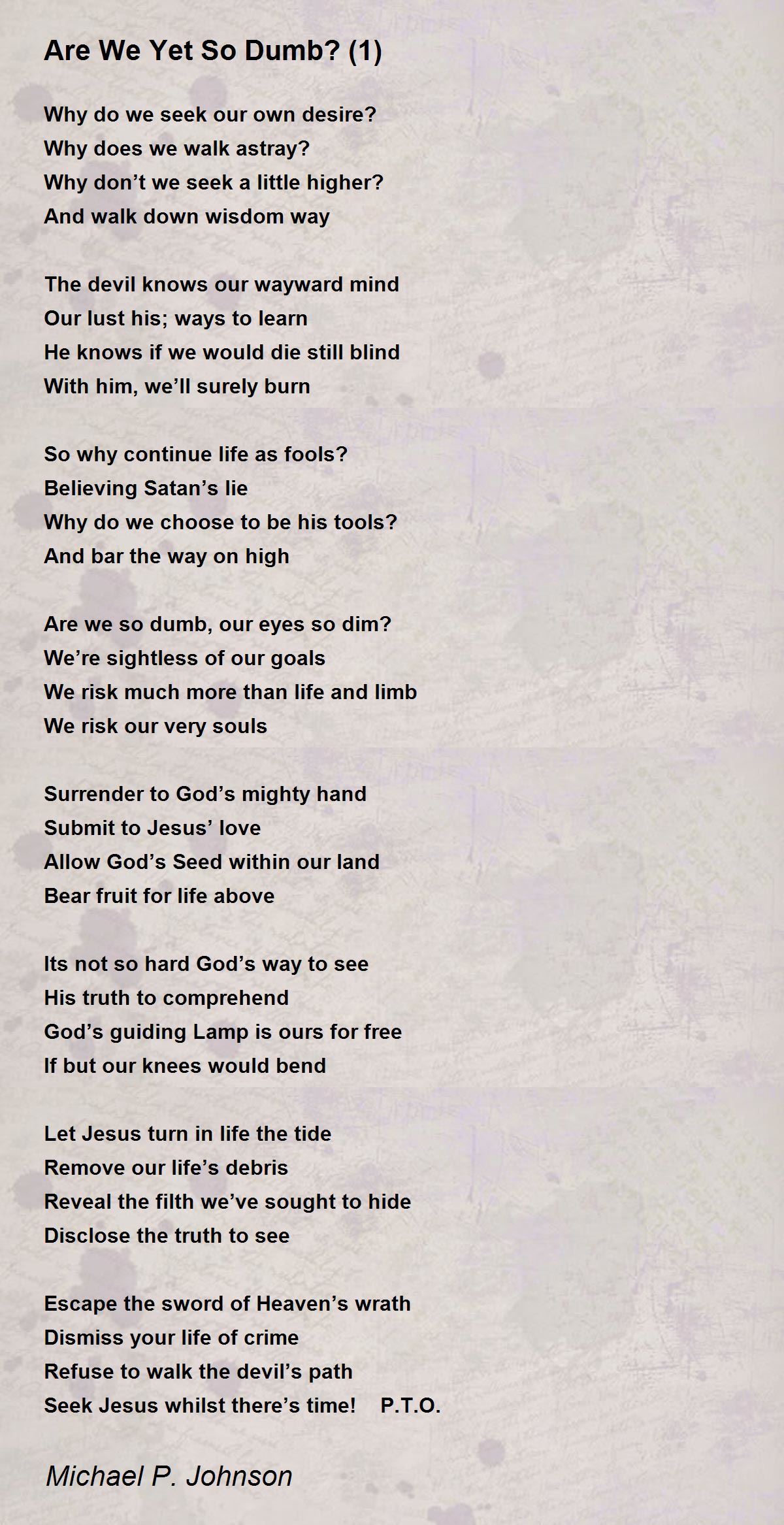 Are We Yet So Dumb? (1)

Why do we seek our own desire?
Why does we walk astray?
Why don’t we seek a little higher?
And walk down wisdom way

The devil knows our wayward mind
Our lust his; ways to learn
He knows if we would die still blind
With him, we’ll surely burn

So why continue life as fools?
Believing Satan’s lie
Why do we choose to be his tools?
And bar the way on high

Are we so dumb, our eyes so dim?
We’re sightless of our goals
We risk much more than life and limb
We risk our very souls

Surrender to God’s mighty hand
Submit to Jesus’ love
Allow God’s Seed within our land
Bear fruit for life above

Its not so hard God’s way to see
His truth to comprehend
God’s guiding Lamp is ours for free
If but our knees would bend

Let Jesus turn in life the tide
Remove our life’s debris
Reveal the filth we’ve sought to hide
Disclose the truth to see

Escape the sword of Heaven’s wrath
Dismiss your life of crime
Refuse to walk the devil’s path
Seek Jesus whilst there’s time! P.T.O.

Michael P. Johnson